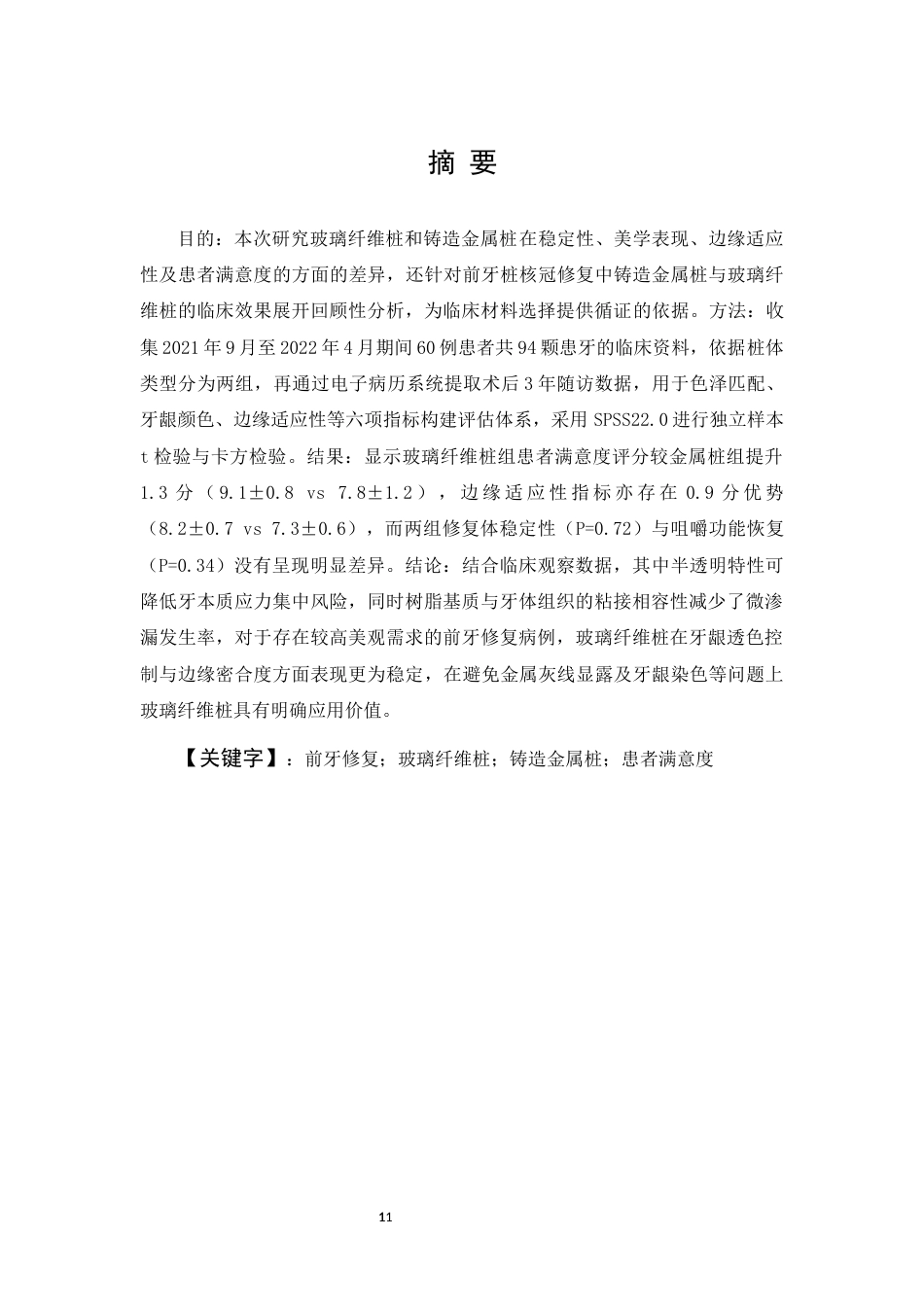 摘 要

目的：本次研究玻璃纤维桩和铸造金属桩在稳定性、美学表现、边缘适应性及患者满意度的方面的差异，还针对前牙桩核冠修复中铸造金属桩与玻璃纤维桩的临床效果展开回顾性分析，为临床材料选择提供循证的依据。方法：收集 2021 年 9 月至 2022 年 4 月期间 60 例患者共 94 颗患牙的临床资料，依据桩体类型分为两组，再通过电子病历系统提取术后 3 年随访数据，用于色泽匹配、牙龈颜色、边缘适应性等六项指标构建评估体系，采用 SPSS22.0 进行独立样本 t 检验与卡方检验。结果：显示玻璃纤维桩组患者满意度评分较金属桩组提升 1.3 分（9.1±0.8 vs 7.8±1.2），边缘适应性指标亦存在 0.9 分优势（8.2±0.7 vs 7.3±0.6），而两组修复体稳定性（P=0.72）与咀嚼功能恢复（P=0.34）没有呈现明显差异。结论：结合临床观察数据，其中半透明特性可降低牙本质应力集中风险，同时树脂基质与牙体组织的粘接相容性减少了微渗漏发生率，对于存在较高美观需求的前牙修复病例，玻璃纤维桩在牙龈透色控制与边缘密合度方面表现更为稳定，在避免金属灰线显露及牙龈染色等问题上玻璃纤维桩具有明确应用价值。

【关键字】：前牙修复；玻璃纤维桩；铸造金属桩；患者满意度

11